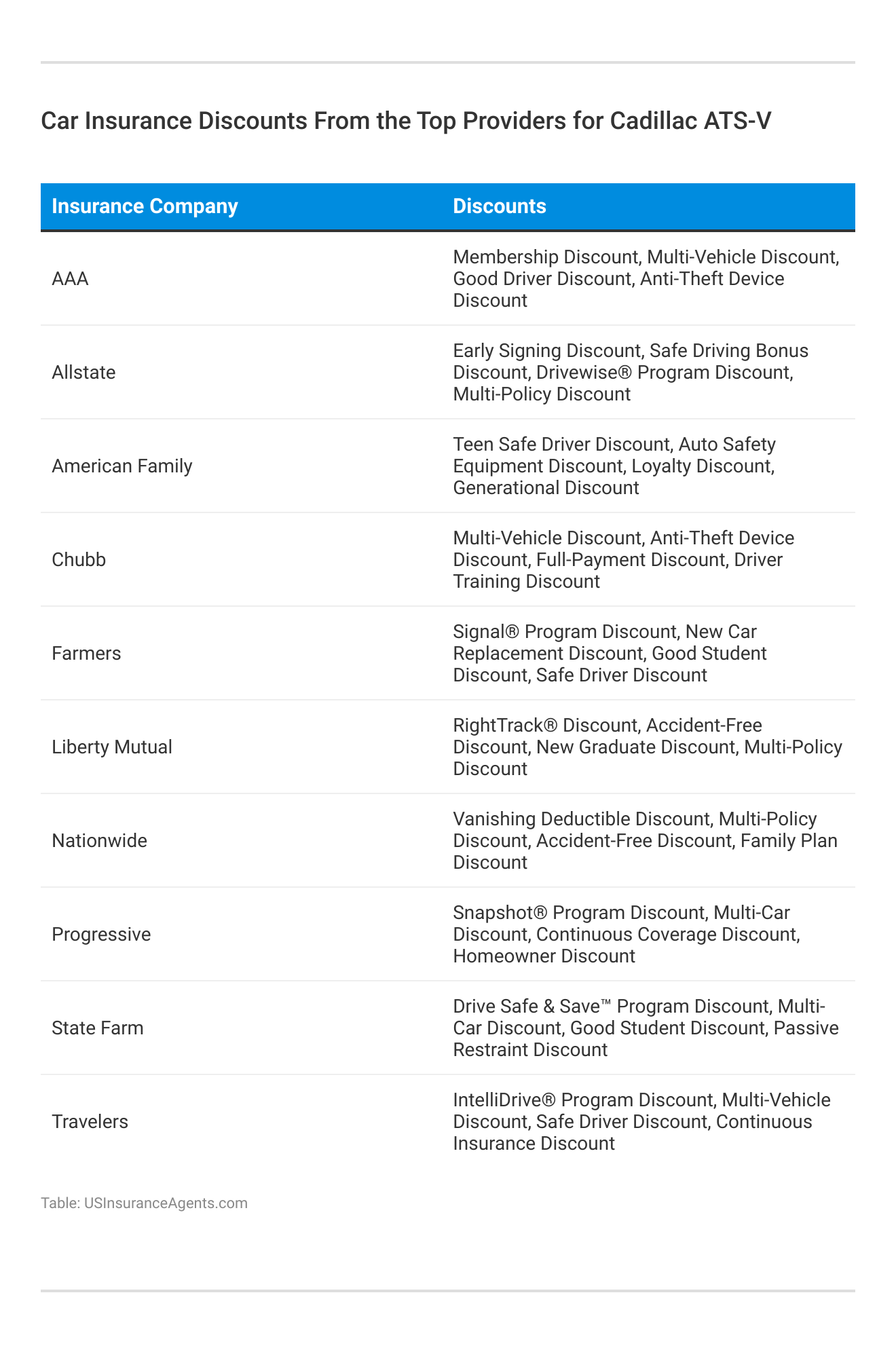 Car Insurance Discounts From the Top Providers for Cadillac ATS-V

| Insurance Company | Discounts |
|---|---|
| AAA | Membership Discount, Multi-Vehicle Discount, Good Driver Discount, Anti-Theft Device Discount |
| Allstate | Early Signing Discount, Safe Driving Bonus Discount, Drivewise® Program Discount, Multi-Policy Discount |
| American Family | Teen Safe Driver Discount, Auto Safety Equipment Discount, Loyalty Discount, Generational Discount |
| Chubb | Multi-Vehicle Discount, Anti-Theft Device Discount, Full-Payment Discount, Driver Training Discount |
| Farmers | Signal® Program Discount, New Car Replacement Discount, Good Student Discount, Safe Driver Discount |
| Liberty Mutual | RightTrack® Discount, Accident-Free Discount, New Graduate Discount, Multi-Policy Discount |
| Nationwide | Vanishing Deductible Discount, Multi-Policy Discount, Accident-Free Discount, Family Plan Discount |
| Progressive | Snapshot® Program Discount, Multi-Car Discount, Continuous Coverage Discount, Homeowner Discount |
| State Farm | Drive Safe & Save™ Program Discount, Multi-Car Discount, Good Student Discount, Passive Restraint Discount |
| Travelers | IntelliDrive® Program Discount, Multi-Vehicle Discount, Safe Driver Discount, Continuous Insurance Discount |

Table: USInsuranceAgents.com